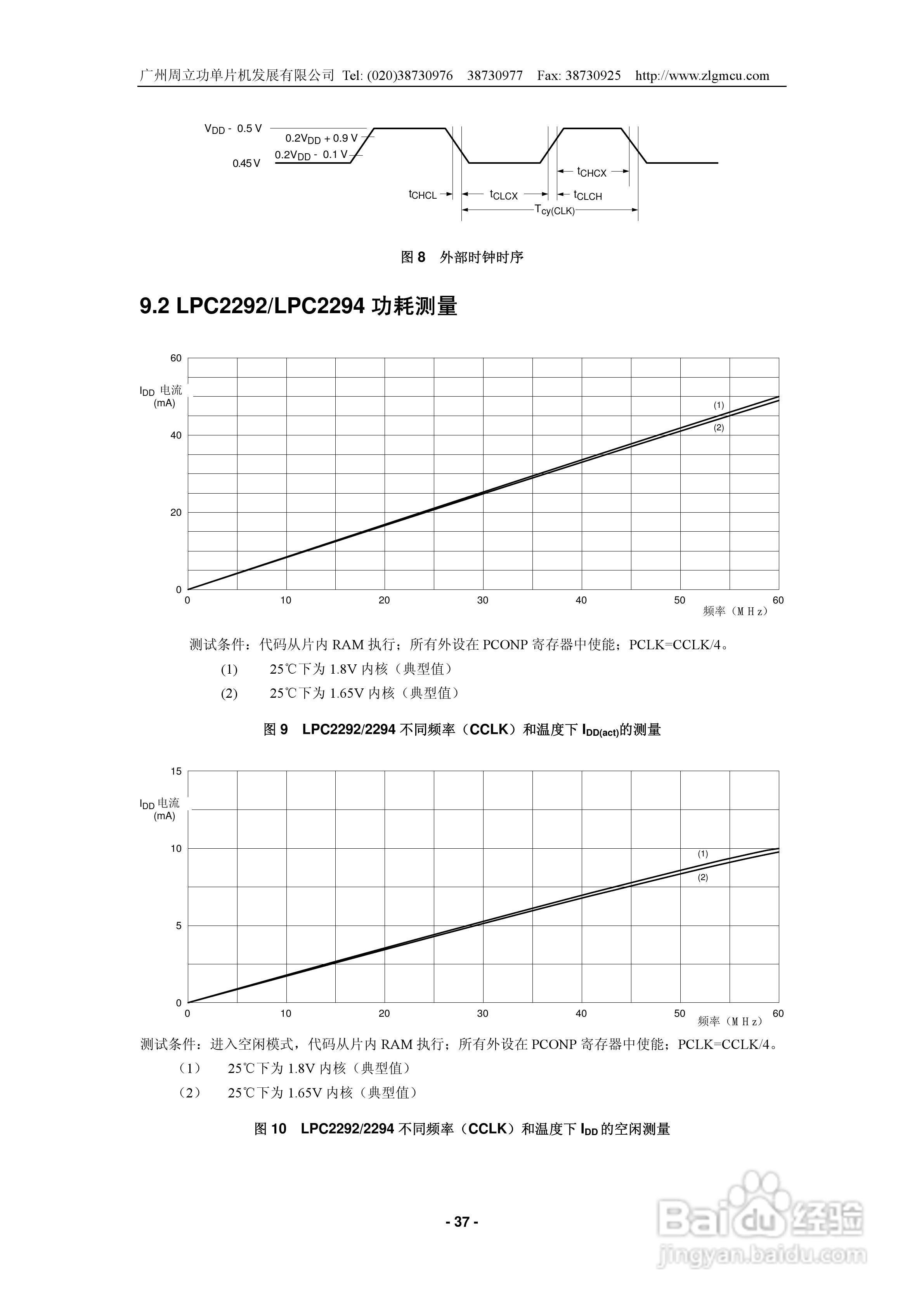 广州周立功单片机发展有限公司 Tel: (020)38730976 38730977 Fax: 38730925 http://www.zlgmcu.com

$V_{DD}$ - 0.5 V
$0.2V_{DD}$ + 0.9 V
$0.2V_{DD}$ - 0.1 V
0.45 V
$t_{CHCX}$
$t_{CHCL}$
$t_{CLCX}$
$t_{CLCH}$
$T_{cy(CLK)}$

图 8 外部时钟时序

9.2 LPC2292/LPC2294 功耗测量

60
$I_{DD}$ 电流
(mA)
40
20
0
(1)
(2)
0 10 20 30 40 50 60
频率（MHz）

测试条件：代码从片内 RAM 执行；所有外设在 PCONP 寄存器中使能；PCLK=CCLK/4。

(1) 25℃下为 1.8V 内核（典型值）

(2) 25℃下为 1.65V 内核（典型值）

图 9 LPC2292/2294 不同频率（CCLK）和温度下 $I_{DD(act)}$的测量

15
$I_{DD}$ 电流
(mA)
10
5
0
(1)
(2)
0 10 20 30 40 50 60
频率（MHz）

测试条件：进入空闲模式，代码从片内 RAM 执行；所有外设在 PCONP 寄存器中使能；PCLK=CCLK/4。

（1） 25℃下为 1.8V 内核（典型值）

（2） 25℃下为 1.65V 内核（典型值）

图 10 LPC2292/2294 不同频率（CCLK）和温度下 $I_{DD}$ 的空闲测量

- 37 -

Baidu 经验
jingyan.baidu.com